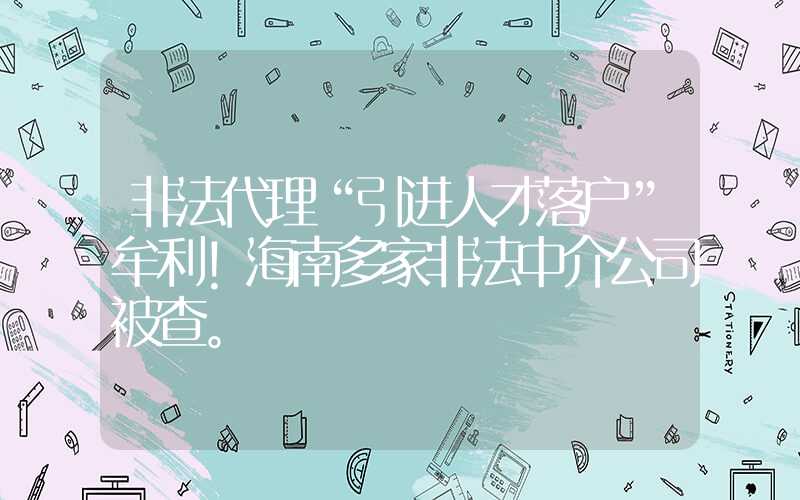 非法代理“引进人才落户”牟利！海南多家非法中介公司被查。

STATIONERY